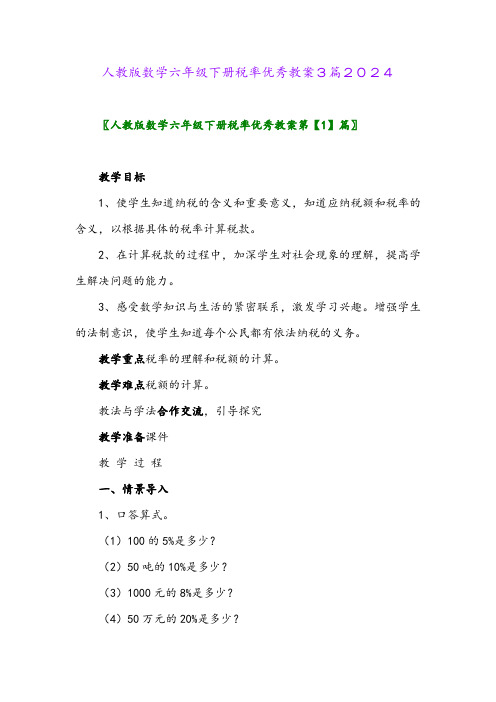 人教版数学六年级下册税率优秀教案3篇2024

〖人教版数学六年级下册税率优秀教案第【1】篇〗

教学目标

1、使学生知道纳税的含义和重要意义，知道应纳税额和税率的含义，以根据具体的税率计算税款。

2、在计算税款的过程中，加深学生对社会现象的理解，提高学生解决问题的能力。

3、感受数学知识与生活的紧密联系，激发学习兴趣。增强学生的法制意识，使学生知道每个公民都有依法纳税的义务。

教学重点税率的理解和税额的计算。

教学难点税额的计算。

教法与学法合作交流，引导探究

教学准备课件

教 学 过 程

一、情景导入

1、口答算式。

（1）100 的 5%是多少？

（2）50 吨的 10%是多少？

（3）1000 元的 8%是多少？

（4）50 万元的 20%是多少？